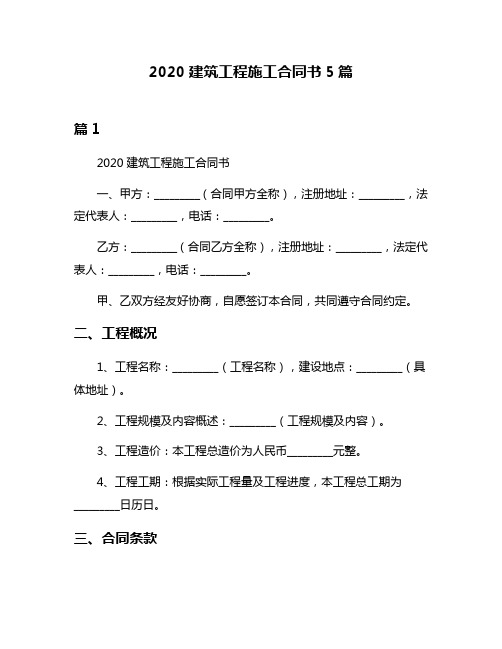 2020 建筑工程施工合同书 5 篇

篇 1

2020 建筑工程施工合同书

一、甲方：________（合同甲方全称），注册地址：________，法定代表人：________，电话：________。

乙方：________（合同乙方全称），注册地址：________，法定代表人：________，电话：________。

甲、乙双方经友好协商，自愿签订本合同，共同遵守合同约定。

二、工程概况

1、工程名称：________（工程名称），建设地点：________（具体地址）。

2、工程规模及内容概述：________（工程规模及内容）。

3、工程造价：本工程总造价为人民币________元整。

4、工程工期：根据实际工程量及工程进度，本工程总工期为________日历日。

三、合同条款